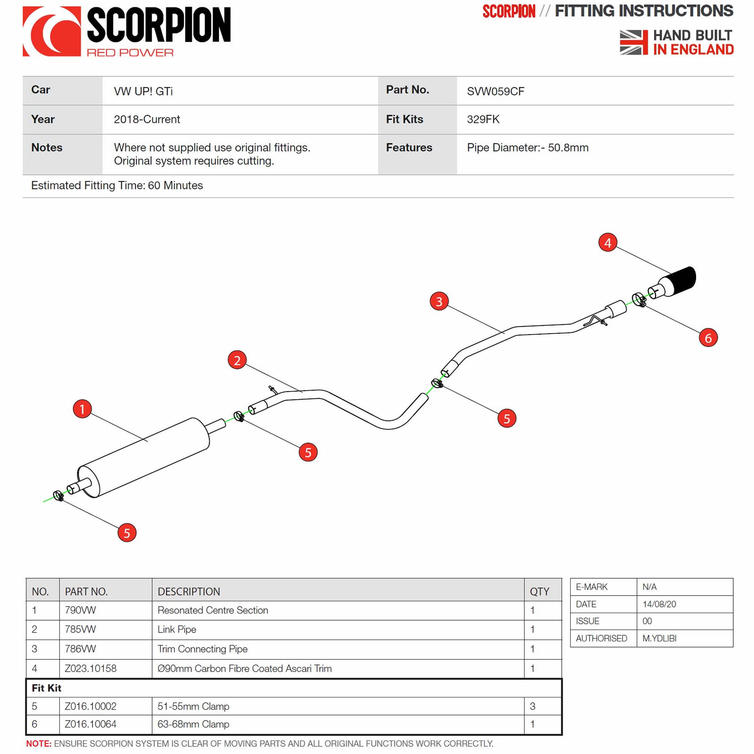 SCORPION
RED POWER

SCORPION // FITTING INSTRUCTIONS

HAND BUILT
IN ENGLAND

| Car | VW UP! GTi | Part No. | SVW059CF |
|---|---|---|---|
| Year | 2018-Current | Fit Kits | 329FK |
| Notes | Where not supplied use original fittings. Original system requires cutting. | Features | Pipe Diameter:- 50.8mm |

Estimated Fitting Time: 60 Minutes

4
3
6
2
5
1
5
5

| NO. | PART NO. | DESCRIPTION | QTY |
|---|---|---|---|
| 1 | 790VW | Resonated Centre Section | 1 |
| 2 | 785VW | Link Pipe | 1 |
| 3 | 786VW | Trim Connecting Pipe | 1 |
| 4 | Z023.10158 | Ø90mm Carbon Fibre Coated Ascari Trim | 1 |
| Fit Kit | | | |
| 5 | Z016.10002 | 51-55mm Clamp | 3 |
| 6 | Z016.10064 | 63-68mm Clamp | 1 |

| E-MARK | N/A |
|---|---|
| DATE | 14/08/20 |
| ISSUE | 00 |
| AUTHORISED | M.YDLIBI |

NOTE: ENSURE SCORPION SYSTEM IS CLEAR OF MOVING PARTS AND ALL ORIGINAL FUNCTIONS WORK CORRECTLY.